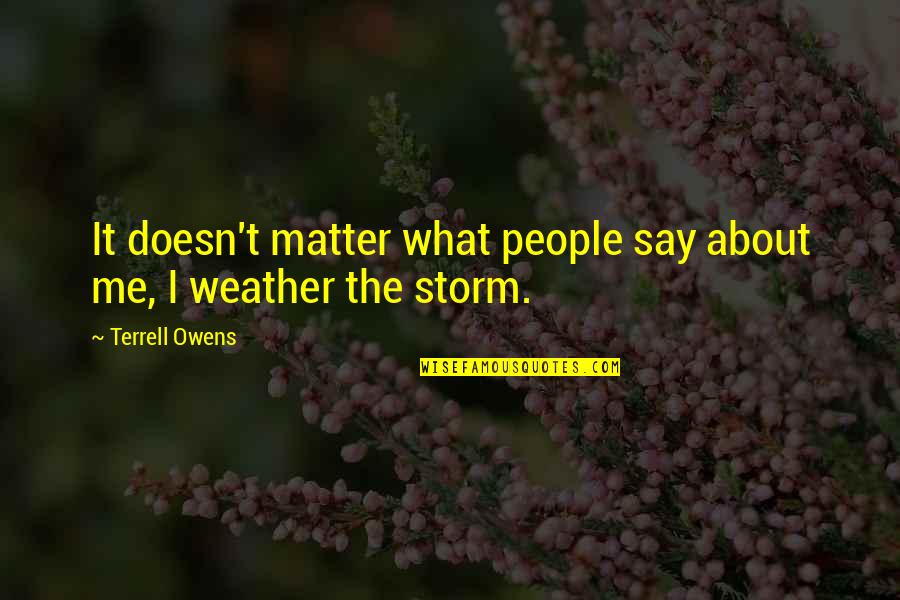 It doesn't matter what people say about me, I weather the storm.

~ Terrell Owens

WISEFAMOUSQUOTES.COM